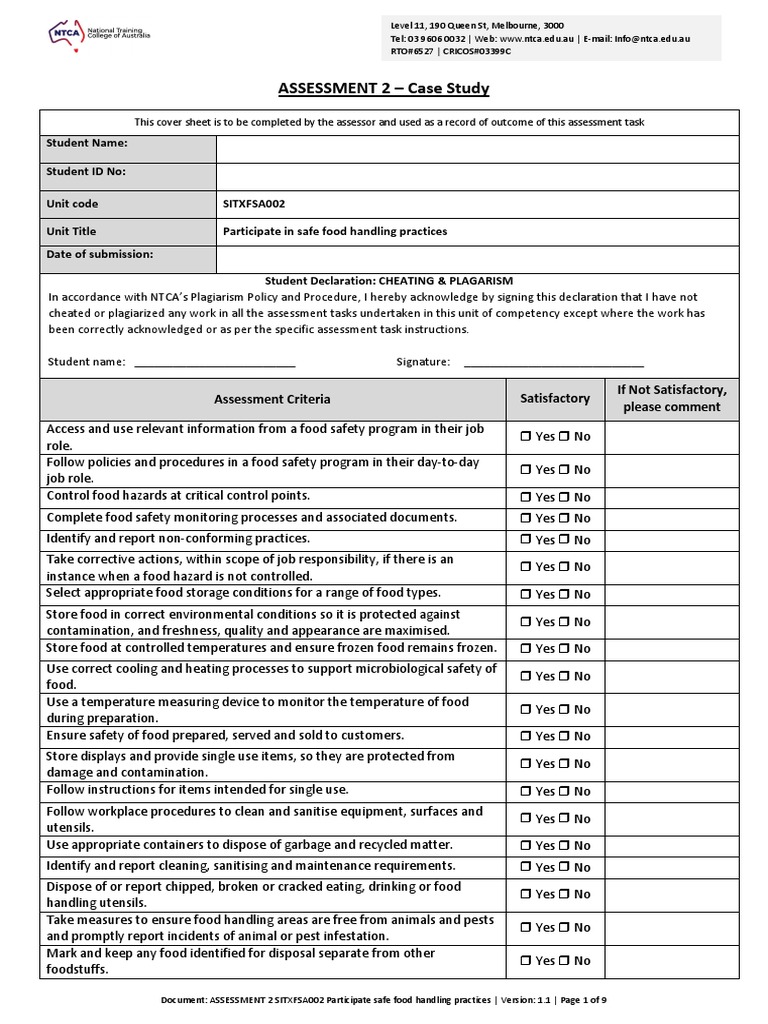 NTCA National Training College of Australia

Level 11, 190 Queen St, Melbourne, 3000
Tel: 03 9606 0032 | Web: www.ntca.edu.au | E-mail: info@ntca.edu.au
RTO#6527 | CRICOS#03399C

ASSESSMENT 2 – Case Study

This cover sheet is to be completed by the assessor and used as a record of outcome of this assessment task

Student Name:

Student ID No:

Unit code SITXFSA002

Unit Title Participate in safe food handling practices

Date of submission:

Student Declaration: CHEATING & PLAGARISM

In accordance with NTCA's Plagiarism Policy and Procedure, I hereby acknowledge by signing this declaration that I have not cheated or plagiarized any work in all the assessment tasks undertaken in this unit of competency except where the work has been correctly acknowledged or as per the specific assessment task instructions.

Student name: ____ Signature: ____

| Assessment Criteria | Satisfactory | If Not Satisfactory, please comment |
|---|---|---|
| Access and use relevant information from a food safety program in their job role. | ☐ Yes ☐ No | |
| Follow policies and procedures in a food safety program in their day-to-day job role. | ☐ Yes ☐ No | |
| Control food hazards at critical control points. | ☐ Yes ☐ No | |
| Complete food safety monitoring processes and associated documents. | ☐ Yes ☐ No | |
| Identify and report non-conforming practices. | ☐ Yes ☐ No | |
| Take corrective actions, within scope of job responsibility, if there is an instance when a food hazard is not controlled. | ☐ Yes ☐ No | |
| Select appropriate food storage conditions for a range of food types. | ☐ Yes ☐ No | |
| Store food in correct environmental conditions so it is protected against contamination, and freshness, quality and appearance are maximised. | ☐ Yes ☐ No | |
| Store food at controlled temperatures and ensure frozen food remains frozen. | ☐ Yes ☐ No | |
| Use correct cooling and heating processes to support microbiological safety of food. | ☐ Yes ☐ No | |
| Use a temperature measuring device to monitor the temperature of food during preparation. | ☐ Yes ☐ No | |
| Ensure safety of food prepared, served and sold to customers. | ☐ Yes ☐ No | |
| Store displays and provide single use items, so they are protected from damage and contamination. | ☐ Yes ☐ No | |
| Follow instructions for items intended for single use. | ☐ Yes ☐ No | |
| Follow workplace procedures to clean and sanitise equipment, surfaces and utensils. | ☐ Yes ☐ No | |
| Use appropriate containers to dispose of garbage and recycled matter. | ☐ Yes ☐ No | |
| Identify and report cleaning, sanitising and maintenance requirements. | ☐ Yes ☐ No | |
| Dispose of or report chipped, broken or cracked eating, drinking or food handling utensils. | ☐ Yes ☐ No | |
| Take measures to ensure food handling areas are free from animals and pests and promptly report incidents of animal or pest infestation. | ☐ Yes ☐ No | |
| Mark and keep any food identified for disposal separate from other foodstuffs. | ☐ Yes ☐ No | |

Document: ASSESSMENT 2 SITXFSA002 Participate safe food handling practices | Version: 1.1 | Page 1 of 9